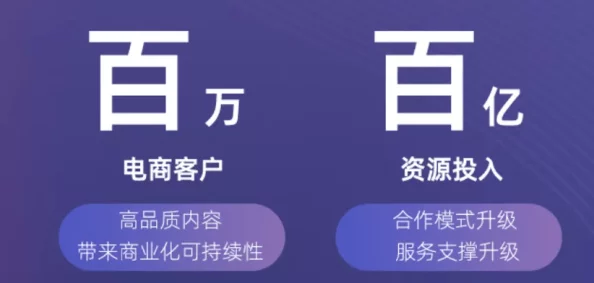 百万

电商客户

高品质内容
带来商业化可持续性

百亿

资源投入

合作模式升级
服务支撑升级